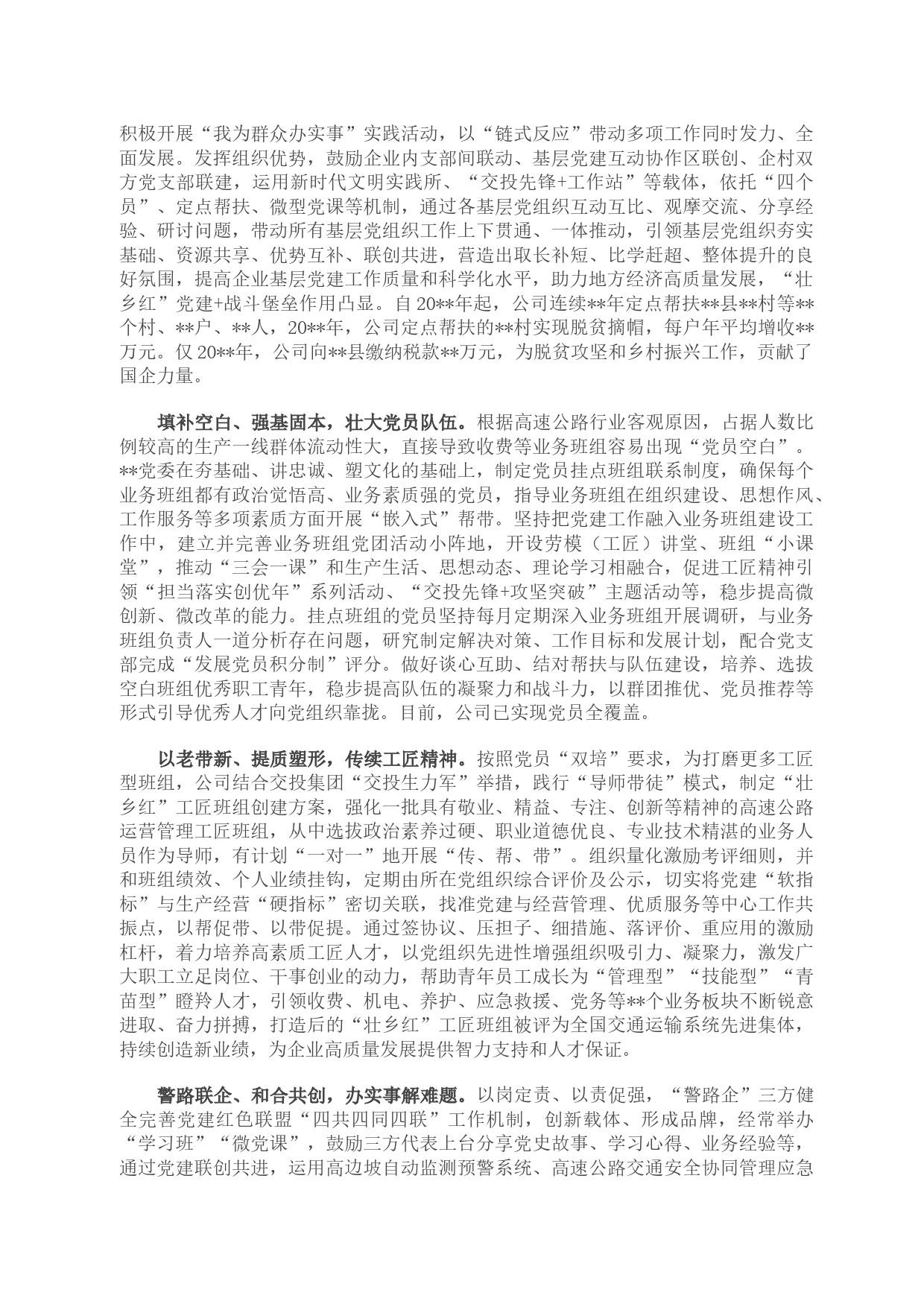 积极开展“我为群众办实事”实践活动，以“链式反应”带动多项工作同时发力、全面发展。发挥组织优势，鼓励企业内支部间联动、基层党建互动协作区联创、企村双方党支部联建，运用新时代文明实践所、“交投先锋+工作站”等载体，依托“四个员”、定点帮扶、微型党课等机制，通过各基层党组织互动互比、观摩交流、分享经验、研讨问题，带动所有基层党组织工作上下贯通、一体推动，引领基层党组织夯实基础、资源共享、优势互补、联创共进，营造出取长补短、比学赶超、整体提升的良好氛围，提高企业基层党建工作质量和科学化水平，助力地方经济高质量发展，“壮乡红”党建+战斗堡垒作用凸显。自20**年起，公司连续**年定点帮扶**县**村等**个村、**户、**人，20**年，公司定点帮扶的**村实现脱贫摘帽，每户年平均增收**万元。仅20**年，公司向**县缴纳税款**万元，为脱贫攻坚和乡村振兴工作，贡献了国企力量。

填补空白、强基固本，壮大党员队伍。根据高速公路行业客观原因，占据人数比例较高的生产一线群体流动性大，直接导致收费等业务班组容易出现“党员空白”。**党委在夯基础、讲忠诚、塑文化的基础上，制定党员挂点班组联系制度，确保每个业务班组都有政治觉悟高、业务素质强的党员，指导业务班组在组织建设、思想作风、工作服务等多项素质方面开展“嵌入式”帮带。坚持把党建工作融入业务班组建设工作中，建立并完善业务班组党团活动小阵地，开设劳模（工匠）讲堂、班组“小课堂”，推动“三会一课”和生产生活、思想动态、理论学习相融合，促进工匠精神引领“担当落实创优年”系列活动、“交投先锋+攻坚突破”主题活动等，稳步提高微创新、微改革的能力。挂点班组的党员坚持每月定期深入业务班组开展调研，与业务班组负责人一道分析存在问题，研究制定解决对策、工作目标和发展计划，配合党支部完成“发展党员积分制”评分。做好谈心互助、结对帮扶与队伍建设，培养、选拔空白班组优秀职工青年，稳步提高队伍的凝聚力和战斗力，以群团推优、党员推荐等形式引导优秀人才向党组织靠拢。目前，公司已实现党员全覆盖。

以老带新、提质塑形，传续工匠精神。按照党员“双培”要求，为打磨更多工匠型班组，公司结合交投集团“交投生力军”举措，践行“导师带徒”模式，制定“壮乡红”工匠班组创建方案，强化一批具有敬业、精益、专注、创新等精神的高速公路运营管理工匠班组，从中选拔政治素养过硬、职业道德优良、专业技术精湛的业务人员作为导师，有计划“一对一”地开展“传、帮、带”。组织量化激励考评细则，并和班组绩效、个人业绩挂钩，定期由所在党组织综合评价及公示，切实将党建“软指标”与生产经营“硬指标”密切关联，找准党建与经营管理、优质服务等中心工作共振点，以帮促带、以带促提。通过签协议、压担子、细措施、落评价、重应用的激励杠杆，着力培养高素质工匠人才，以党组织先进性增强组织吸引力、凝聚力，激发广大职工立足岗位、干事创业的动力，帮助青年员工成长为“管理型”“技能型”“青苗型”瞪羚人才，引领收费、机电、养护、应急救援、党务等**个业务板块不断锐意进取、奋力拼搏，打造后的“壮乡红”工匠班组被评为全国交通运输系统先进集体，持续创造新业绩，为企业高质量发展提供智力支持和人才保证。

警路联企、和合共创，办实事解难题。以岗定责、以责促强，“警路企”三方健全完善党建红色联盟“四共四同四联”工作机制，创新载体、形成品牌，经常举办“学习班”“微党课”，鼓励三方代表上台分享党史故事、学习心得、业务经验等，通过党建联创共进，运用高边坡自动监测预警系统、高速公路交通安全协同管理应急